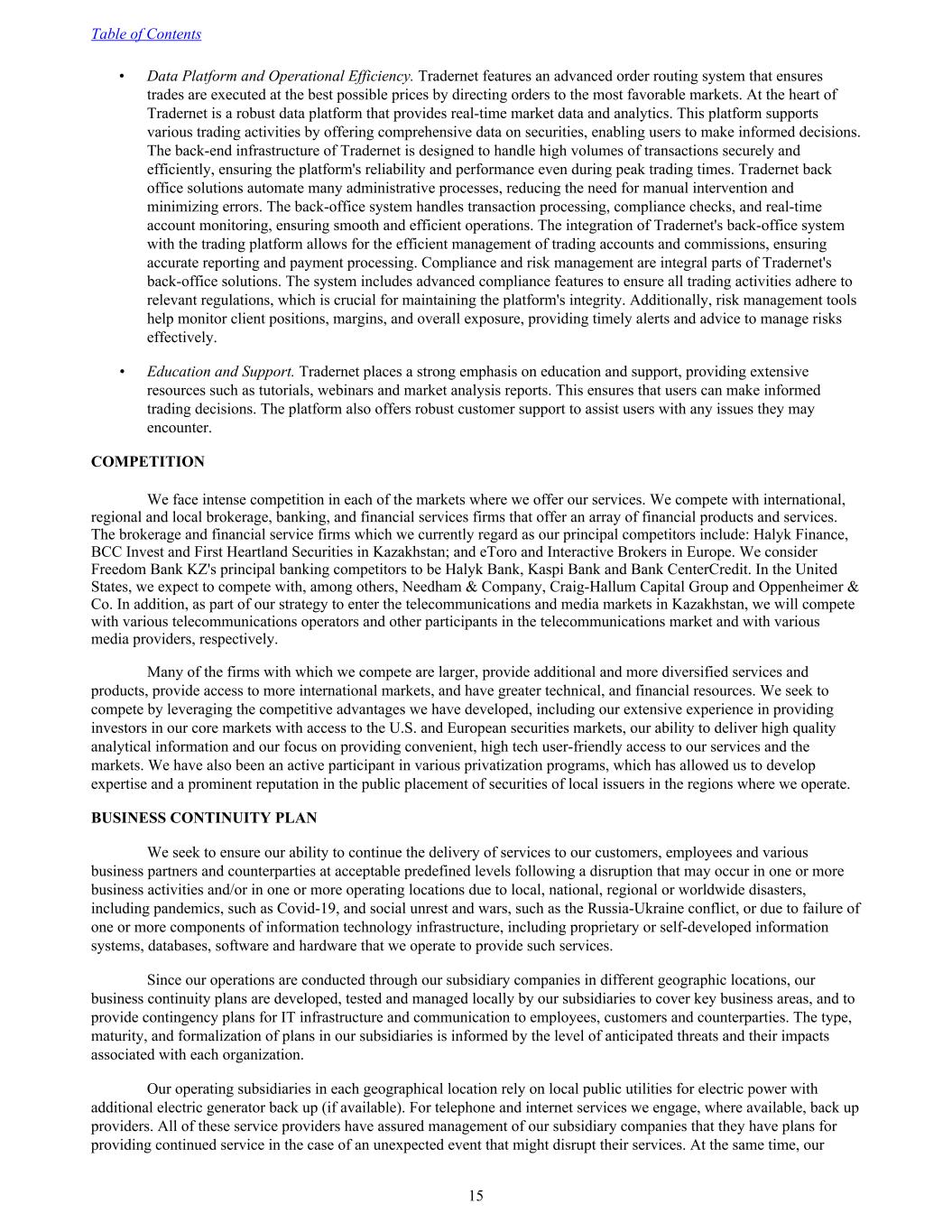 Table of Contents

• Data Platform and Operational Efficiency. Tradernet features an advanced order routing system that ensures trades are executed at the best possible prices by directing orders to the most favorable markets. At the heart of Tradernet is a robust data platform that provides real-time market data and analytics. This platform supports various trading activities by offering comprehensive data on securities, enabling users to make informed decisions. The back-end infrastructure of Tradernet is designed to handle high volumes of transactions securely and efficiently, ensuring the platform's reliability and performance even during peak trading times. Tradernet back office solutions automate many administrative processes, reducing the need for manual intervention and minimizing errors. The back-office system handles transaction processing, compliance checks, and real-time account monitoring, ensuring smooth and efficient operations. The integration of Tradernet's back-office system with the trading platform allows for the efficient management of trading accounts and commissions, ensuring accurate reporting and payment processing. Compliance and risk management are integral parts of Tradernet's back-office solutions. The system includes advanced compliance features to ensure all trading activities adhere to relevant regulations, which is crucial for maintaining the platform's integrity. Additionally, risk management tools help monitor client positions, margins, and overall exposure, providing timely alerts and advice to manage risks effectively.

• Education and Support. Tradernet places a strong emphasis on education and support, providing extensive resources such as tutorials, webinars and market analysis reports. This ensures that users can make informed trading decisions. The platform also offers robust customer support to assist users with any issues they may encounter.

COMPETITION

We face intense competition in each of the markets where we offer our services. We compete with international, regional and local brokerage, banking, and financial services firms that offer an array of financial products and services. The brokerage and financial service firms which we currently regard as our principal competitors include: Halyk Finance, BCC Invest and First Heartland Securities in Kazakhstan; and eToro and Interactive Brokers in Europe. We consider Freedom Bank KZ's principal banking competitors to be Halyk Bank, Kaspi Bank and Bank CenterCredit. In the United States, we expect to compete with, among others, Needham & Company, Craig-Hallum Capital Group and Oppenheimer & Co. In addition, as part of our strategy to enter the telecommunications and media markets in Kazakhstan, we will compete with various telecommunications operators and other participants in the telecommunications market and with various media providers, respectively.

Many of the firms with which we compete are larger, provide additional and more diversified services and products, provide access to more international markets, and have greater technical, and financial resources. We seek to compete by leveraging the competitive advantages we have developed, including our extensive experience in providing investors in our core markets with access to the U.S. and European securities markets, our ability to deliver high quality analytical information and our focus on providing convenient, high tech user-friendly access to our services and the markets. We have also been an active participant in various privatization programs, which has allowed us to develop expertise and a prominent reputation in the public placement of securities of local issuers in the regions where we operate.

BUSINESS CONTINUITY PLAN

We seek to ensure our ability to continue the delivery of services to our customers, employees and various business partners and counterparties at acceptable predefined levels following a disruption that may occur in one or more business activities and/or in one or more operating locations due to local, national, regional or worldwide disasters, including pandemics, such as Covid-19, and social unrest and wars, such as the Russia-Ukraine conflict, or due to failure of one or more components of information technology infrastructure, including proprietary or self-developed information systems, databases, software and hardware that we operate to provide such services.

Since our operations are conducted through our subsidiary companies in different geographic locations, our business continuity plans are developed, tested and managed locally by our subsidiaries to cover key business areas, and to provide contingency plans for IT infrastructure and communication to employees, customers and counterparties. The type, maturity, and formalization of plans in our subsidiaries is informed by the level of anticipated threats and their impacts associated with each organization.

Our operating subsidiaries in each geographical location rely on local public utilities for electric power with additional electric generator back up (if available). For telephone and internet services we engage, where available, back up providers. All of these service providers have assured management of our subsidiary companies that they have plans for providing continued service in the case of an unexpected event that might disrupt their services. At the same time, our

15